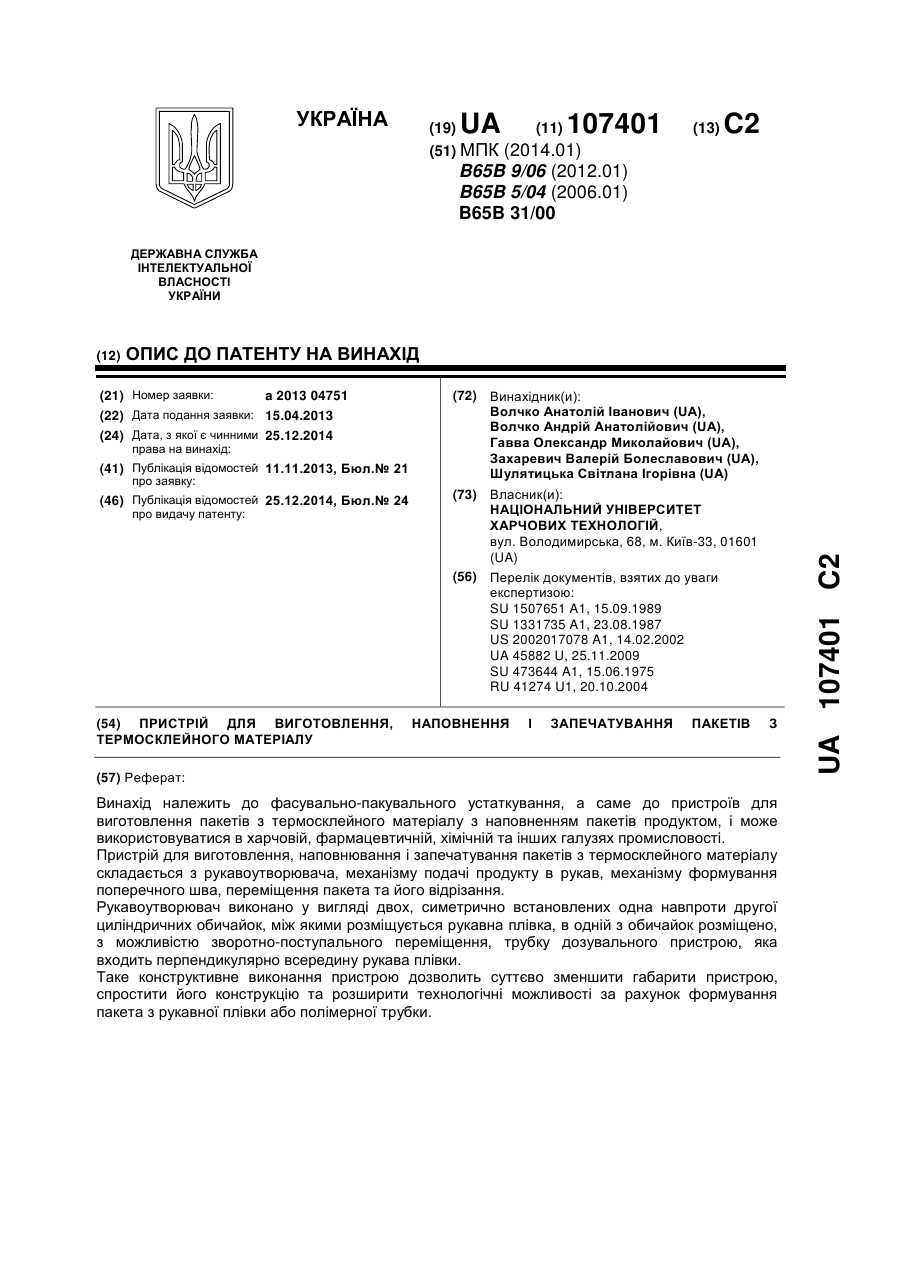 УКРАЇНА

(19) UA (11) 107401 (13) C2

(51) МПК (2014.01)
B65B 9/06 (2012.01)
B65B 5/04 (2006.01)
B65B 31/00

ДЕРЖАВНА СЛУЖБА ІНТЕЛЕКТУАЛЬНОЇ ВЛАСНОСТІ УКРАЇНИ

(12) ОПИС ДО ПАТЕНТУ НА ВИНАХІД

(21) Номер заявки: a 2013 04751
(22) Дата подання заявки: 15.04.2013
(24) Дата, з якої є чинними права на винахід: 25.12.2014
(41) Публікація відомостей про заявку: 11.11.2013, Бюл.№ 21
(46) Публікація відомостей про видачу патенту: 25.12.2014, Бюл.№ 24

(72) Винахідник(и):
Волчко Анатолій Іванович (UA),
Волчко Андрій Анатолійович (UA),
Гавва Олександр Миколайович (UA),
Захаревич Валерій Болеславович (UA),
Шулятицька Світлана Ігорівна (UA)

(73) Власник(и):
НАЦІОНАЛЬНИЙ УНІВЕРСИТЕТ ХАРЧОВИХ ТЕХНОЛОГІЙ,
вул. Володимирська, 68, м. Київ-33, 01601 (UA)

(56) Перелік документів, взятих до уваги експертизою:
SU 1507651 A1, 15.09.1989
SU 1331735 A1, 23.08.1987
US 2002017078 A1, 14.02.2002
UA 45882 U, 25.11.2009
SU 473644 A1, 15.06.1975
RU 41274 U1, 20.10.2004

(54) ПРИСТРІЙ ДЛЯ ВИГОТОВЛЕННЯ, НАПОВНЕННЯ І ЗАПЕЧАТУВАННЯ ПАКЕТІВ З ТЕРМОСКЛЕЙНОГО МАТЕРІАЛУ

(57) Реферат:

Винахід належить до фасувально-пакувального устаткування, а саме до пристроїв для виготовлення пакетів з термосклейного матеріалу з наповненням пакетів продуктом, і може використовуватися в харчовій, фармацевтичній, хімічній та інших галузях промисловості.
Пристрій для виготовлення, наповнювання і запечатування пакетів з термосклейного матеріалу складається з рукавоутворювача, механізму подачі продукту в рукав, механізму формування поперечного шва, переміщення пакета та його відрізання.
Рукавоутворювач виконано у вигляді двох, симетрично встановлених одна навпроти другої циліндричних обичайок, між якими розміщується рукавна плівка, в одній з обичайок розміщено, з можливістю зворотно-поступального переміщення, трубку дозувального пристрою, яка входить перпендикулярно всередину рукава плівки.
Таке конструктивне виконання пристрою дозволить суттєво зменшити габарити пристрою, спростити його конструкцію та розширити технологічні можливості за рахунок формування пакета з рукавної плівки або полімерної трубки.

UA 107401 C2